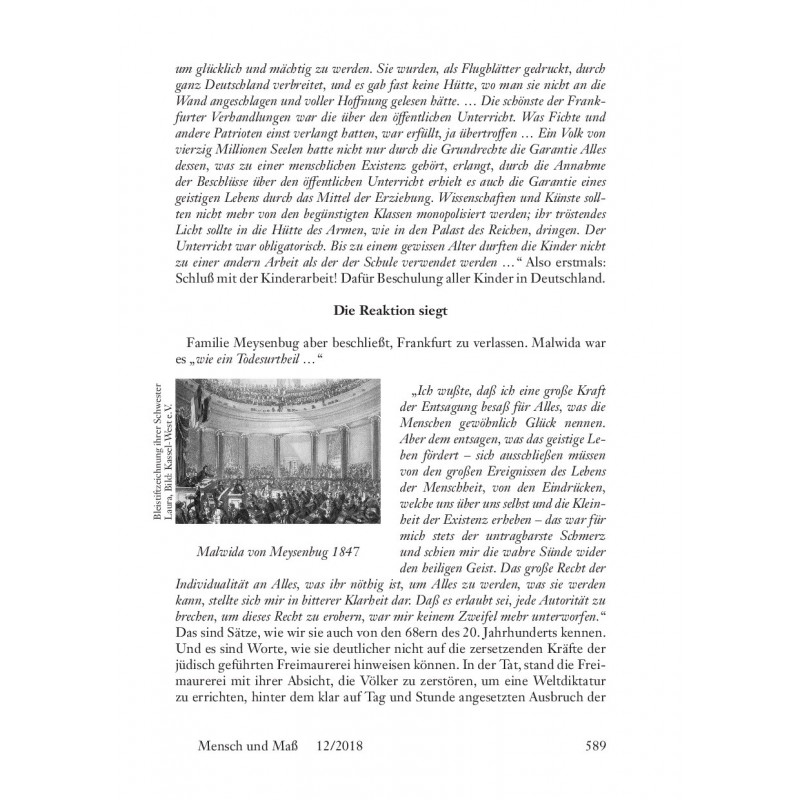 um glücklich und mächtig zu werden. Sie wurden, als Flugblätter gedruckt, durch ganz Deutschland verbreitet, und es gab fast keine Hütte, wo man sie nicht an die Wand angeschlagen und voller Hoffnung gelesen hätte. … Die schönste der Frankfurter Verhandlungen war die über den öffentlichen Unterricht. Was Fichte und andere Patrioten einst verlangt hatten, war erfüllt, ja übertroffen … Ein Volk von vierzig Millionen Seelen hatte nicht nur durch die Grundrechte die Garantie Alles dessen, was zu einer menschlichen Existenz gehört, erlangt, durch die Annahme der Beschlüsse über den öffentlichen Unterricht erhielt es auch die Garantie eines geistigen Lebens durch das Mittel der Erziehung. Wissenschaften und Künste sollten nicht mehr von den begünstigten Klassen monopolisiert werden; ihr tröstendes Licht sollte in die Hütte des Armen, wie in den Palast des Reichen, dringen. Der Unterricht war obligatorisch. Bis zu einem gewissen Alter durften die Kinder nicht zu einer andern Arbeit als der der Schule verwendet werden …“ Also erstmals: Schluß mit der Kinderarbeit! Dafür Beschulung aller Kinder in Deutschland.

Die Reaktion siegt

Familie Meysenbug aber beschließt, Frankfurt zu verlassen. Malwida war es „wie ein Todesurtheil …“

Bleistiftzeichnung ihrer Schwester Laura, Bild: Kassel-West e.V.

Malwida von Meysenbug 1847

„Ich wußte, daß ich eine große Kraft der Entsagung besaß für Alles, was die Menschen gewöhnlich Glück nennen. Aber dem entsagen, was das geistige Leben fördert – sich ausschließen müssen von den großen Ereignissen des Lebens der Menschheit, von den Eindrücken, welche uns über uns selbst und die Kleinheit der Existenz erheben – das war für mich stets der untragbarste Schmerz und schien mir die wahre Sünde wider den heiligen Geist. Das große Recht der Individualität an Alles, was ihr nöthig ist, um Alles zu werden, was sie werden kann, stellte sich mir in bitterer Klarheit dar. Daß es erlaubt sei, jede Autorität zu brechen, um dieses Recht zu erobern, war mir keinem Zweifel mehr unterworfen.“ Das sind Sätze, wie wir sie auch von den 68ern des 20. Jahrhunderts kennen. Und es sind Worte, wie sie deutlicher nicht auf die zersetzenden Kräfte der jüdisch geführten Freimaurerei hinweisen können. In der Tat, stand die Freimaurerei mit ihrer Absicht, die Völker zu zerstören, um eine Weltdiktatur zu errichten, hinter dem klar auf Tag und Stunde angesetzten Ausbruch der

Mensch und Maß 12/2018 589